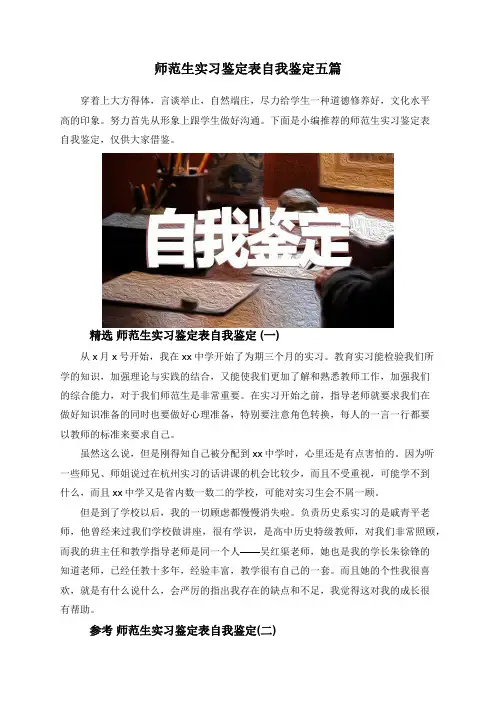 师范生实习鉴定表自我鉴定五篇

穿着上大方得体，言谈举止，自然端庄，尽力给学生一种道德修养好，文化水平高的印象。努力首先从形象上跟学生做好沟通。下面是小编推荐的师范生实习鉴定表自我鉴定，仅供大家借鉴。

自我鉴定

精选 师范生实习鉴定表自我鉴定 (一)

从 x 月 x 号开始，我在 xx 中学开始了为期三个月的实习。教育实习能检验我们所学的知识，加强理论与实践的结合，又能使我们更加了解和熟悉教师工作，加强我们的综合能力，对于我们师范生是非常重要。在实习开始之前，指导老师就要求我们在做好知识准备的同时也要做好心理准备，特别要注意角色转换，每人的一言一行都要以教师的标准来要求自己。

虽然这么说，但是刚得知自己被分配到 xx 中学时，心里还是有点害怕的。因为听一些师兄、师姐说过在杭州实习的话讲课的机会比较少，而且不受重视，可能学不到什么，而且 xx 中学又是省内数一数二的学校，可能对实习生会不屑一顾。

但是到了学校以后，我的一切顾虑都慢慢消失啦。负责历史系实习的是臧青平老师，他曾经来过我们学校做讲座，很有学识，是高中历史特级教师，对我们非常照顾，而我的班主任和教学指导老师是同一个人——吴红渠老师，她也是我的学长朱徐锋的知道老师，已经任教十多年，经验丰富，教学很有自己的一套。而且她的个性我很喜欢，就是有什么说什么，会严厉的指出我存在的缺点和不足，我觉得这对我的成长很有帮助。

参考 师范生实习鉴定表自我鉴定(二)